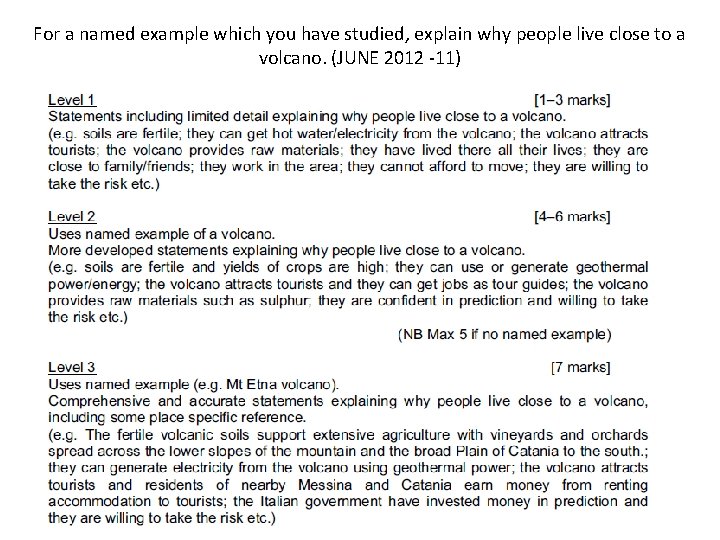 For a named example which you have studied, explain why people live close to a volcano. (JUNE 2012 -11)

Level 1 [1–3 marks]
Statements including limited detail explaining why people live close to a volcano.
(e.g. soils are fertile; they can get hot water/electricity from the volcano; the volcano attracts tourists; the volcano provides raw materials; they have lived there all their lives; they are close to family/friends; they work in the area; they cannot afford to move; they are willing to take the risk etc.)

Level 2 [4–6 marks]
Uses named example of a volcano.
More developed statements explaining why people live close to a volcano.
(e.g. soils are fertile and yields of crops are high; they can use or generate geothermal power/energy; the volcano attracts tourists and they can get jobs as tour guides; the volcano provides raw materials such as sulphur; they are confident in prediction and willing to take the risk etc.)
(NB Max 5 if no named example)

Level 3 [7 marks]
Uses named example (e.g. Mt Etna volcano).
Comprehensive and accurate statements explaining why people live close to a volcano, including some place specific reference.
(e.g. The fertile volcanic soils support extensive agriculture with vineyards and orchards spread across the lower slopes of the mountain and the broad Plain of Catania to the south.; they can generate electricity from the volcano using geothermal power; the volcano attracts tourists and residents of nearby Messina and Catania earn money from renting accommodation to tourists; the Italian government have invested money in prediction and they are willing to take the risk etc.)